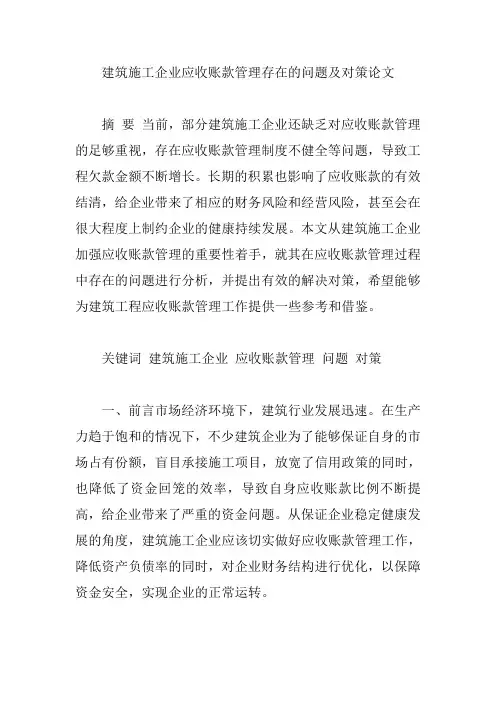 建筑施工企业应收账款管理存在的问题及对策论文

摘 要 当前，部分建筑施工企业还缺乏对应收账款管理的足够重视，存在应收账款管理制度不健全等问题，导致工程欠款金额不断增长。长期的积累也影响了应收账款的有效结清，给企业带来了相应的财务风险和经营风险，甚至会在很大程度上制约企业的健康持续发展。本文从建筑施工企业加强应收账款管理的重要性着手，就其在应收账款管理过程中存在的问题进行分析，并提出有效的解决对策，希望能够为建筑工程应收账款管理工作提供一些参考和借鉴。

关键词 建筑施工企业 应收账款管理 问题 对策

一、前言市场经济环境下，建筑行业发展迅速。在生产力趋于饱和的情况下，不少建筑企业为了能够保证自身的市场占有份额，盲目承接施工项目，放宽了信用政策的同时，也降低了资金回笼的效率，导致自身应收账款比例不断提高，给企业带来了严重的资金问题。从保证企业稳定健康发展的角度，建筑施工企业应该切实做好应收账款管理工作，降低资产负债率的同时，对企业财务结构进行优化，以保障资金安全，实现企业的正常运转。